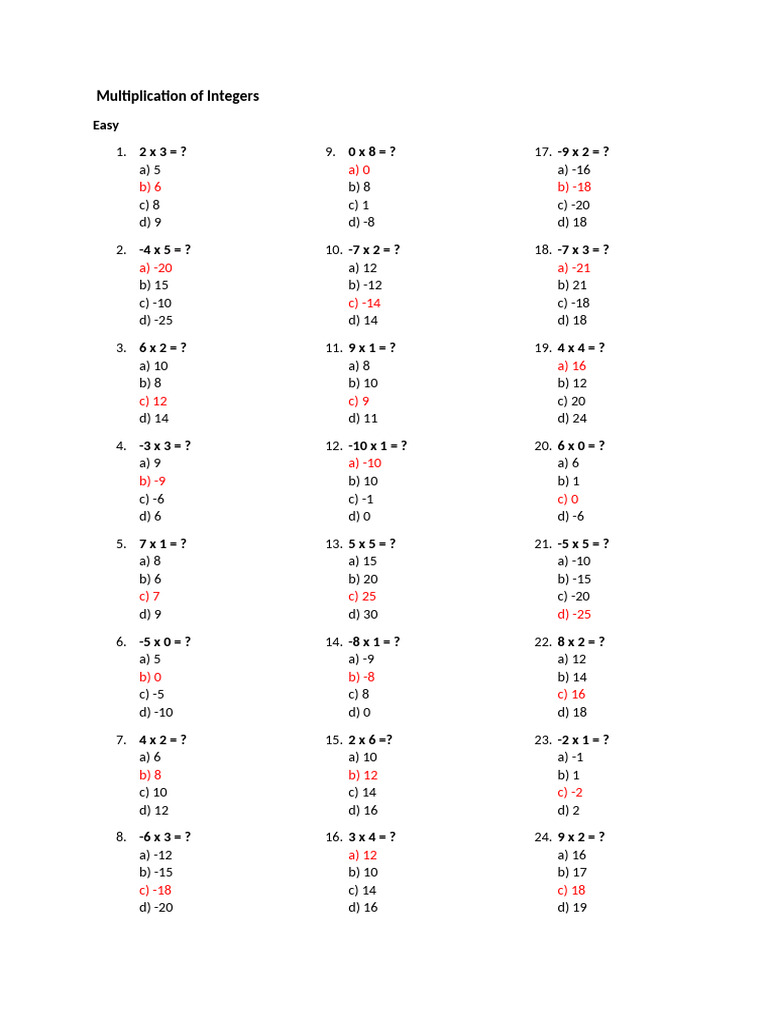 Multiplication of Integers

Easy

1. 2 x 3 = ?
a) 5
b) 6
c) 8
d) 9

2. -4 x 5 = ?
a) -20
b) 15
c) -10
d) -25

3. 6 x 2 = ?
a) 10
b) 8
c) 12
d) 14

4. -3 x 3 = ?
a) 9
b) -9
c) -6
d) 6

5. 7 x 1 = ?
a) 8
b) 6
c) 7
d) 9

6. -5 x 0 = ?
a) 5
b) 0
c) -5
d) -10

7. 4 x 2 = ?
a) 6
b) 8
c) 10
d) 12

8. -6 x 3 = ?
a) -12
b) -15
c) -18
d) -20

9. 0 x 8 = ?
a) 0
b) 8
c) 1
d) -8

10. -7 x 2 = ?
a) 12
b) -12
c) -14
d) 14

11. 9 x 1 = ?
a) 8
b) 10
c) 9
d) 11

12. -10 x 1 = ?
a) -10
b) 10
c) -1
d) 0

13. 5 x 5 = ?
a) 15
b) 20
c) 25
d) 30

14. -8 x 1 = ?
a) -9
b) -8
c) 8
d) 0

15. 2 x 6 =?
a) 10
b) 12
c) 14
d) 16

16. 3 x 4 = ?
a) 12
b) 10
c) 14
d) 16

17. -9 x 2 = ?
a) -16
b) -18
c) -20
d) 18

18. -7 x 3 = ?
a) -21
b) 21
c) -18
d) 18

19. 4 x 4 = ?
a) 16
b) 12
c) 20
d) 24

20. 6 x 0 = ?
a) 6
b) 1
c) 0
d) -6

21. -5 x 5 = ?
a) -10
b) -15
c) -20
d) -25

22. 8 x 2 = ?
a) 12
b) 14
c) 16
d) 18

23. -2 x 1 = ?
a) -1
b) 1
c) -2
d) 2

24. 9 x 2 = ?
a) 16
b) 17
c) 18
d) 19